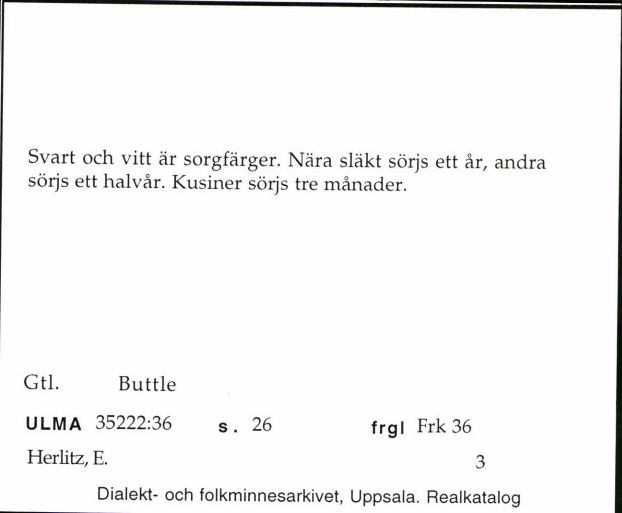 Svart och vitt är sorgfärger. Nära släkt sörjs ett år, andra sörjs ett halvår. Kusiner sörjs tre månader.

Gtl. Buttle

ULMA 35222:36 s. 26 frgl Frk 36

Herlitz, E. 3

Dialekt- och folkminnesarkivet, Uppsala. Realkatalog